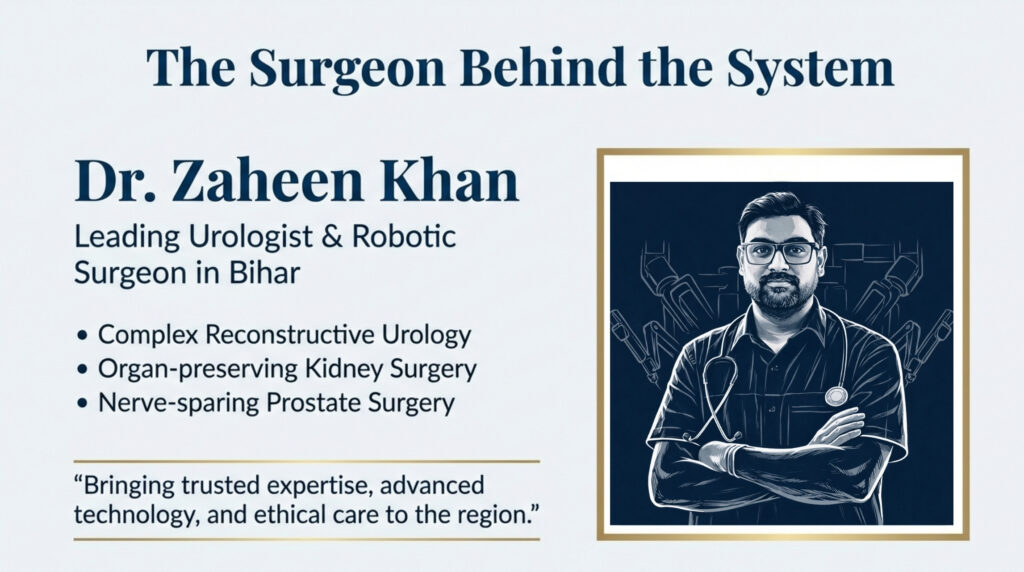 The Surgeon Behind the System

Dr. Zaheen Khan

Leading Urologist & Robotic Surgeon in Bihar

• Complex Reconstructive Urology
• Organ-preserving Kidney Surgery
• Nerve-sparing Prostate Surgery

“Bringing trusted expertise, advanced technology, and ethical care to the region.”